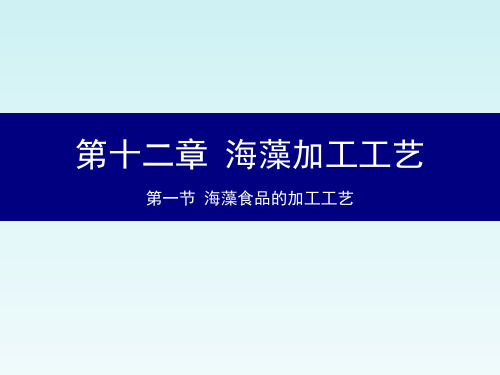 第十二章 海藻加工工艺

第一节 海藻食品的加工工艺